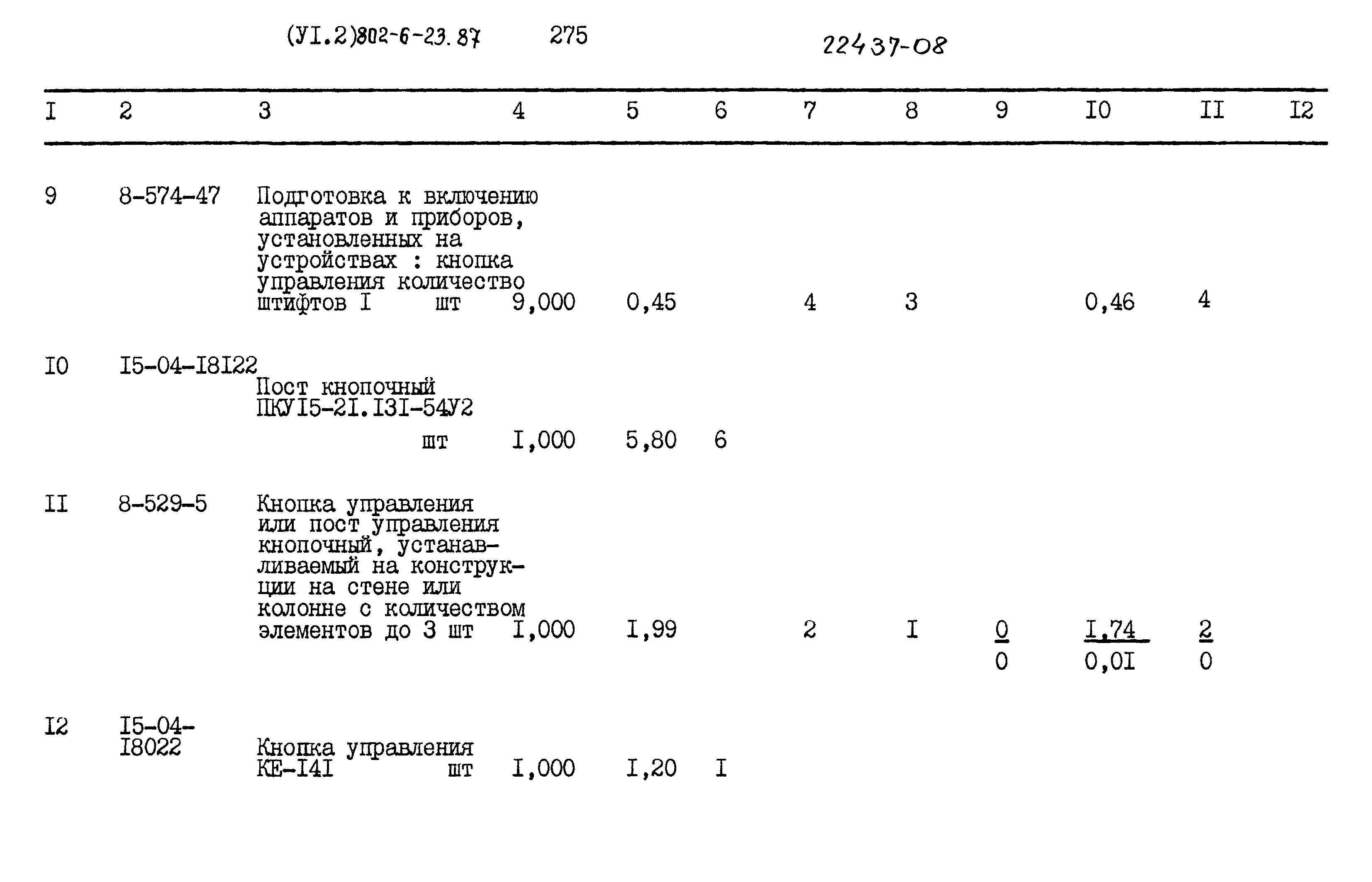 (УI.2)802-6-23.87 275 22437-08

| I | 2 | 3 | 4 | 5 | 6 | 7 | 8 | 9 | I0 | II | I2 |
|---|---|---|---|---|---|---|---|---|---|---|---|
| 9 | 8-574-47 | Подготовка к включению аппаратов и приборов, установленных на устройствах : кнопка управления количество штифтов I шт | 9,000 | 0,45 | | 4 | 3 | | 0,46 | 4 | |
| I0 | I5-04-I8I22 | Пост кнопочный ПКУI5-2I.I3I-54У2 шт | I,000 | 5,80 | 6 | | | | | | |
| II | 8-529-5 | Кнопка управления или пост управления кнопочный, устанавливаемый на конструкции на стене или колонне с количеством элементов до 3 шт | I,000 | I,99 | | 2 | I | $\frac{0}{0}$ | $\frac{I,74}{0,0I}$ | $\frac{2}{0}$ | |
| I2 | I5-04-I8022 | Кнопка управления КЕ-I4I шт | I,000 | I,20 | I | | | | | | |